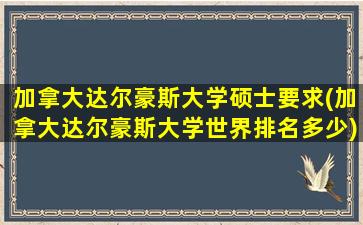 加拿大达尔豪斯大学硕士要求(加拿大达尔豪斯大学世界排名多少)